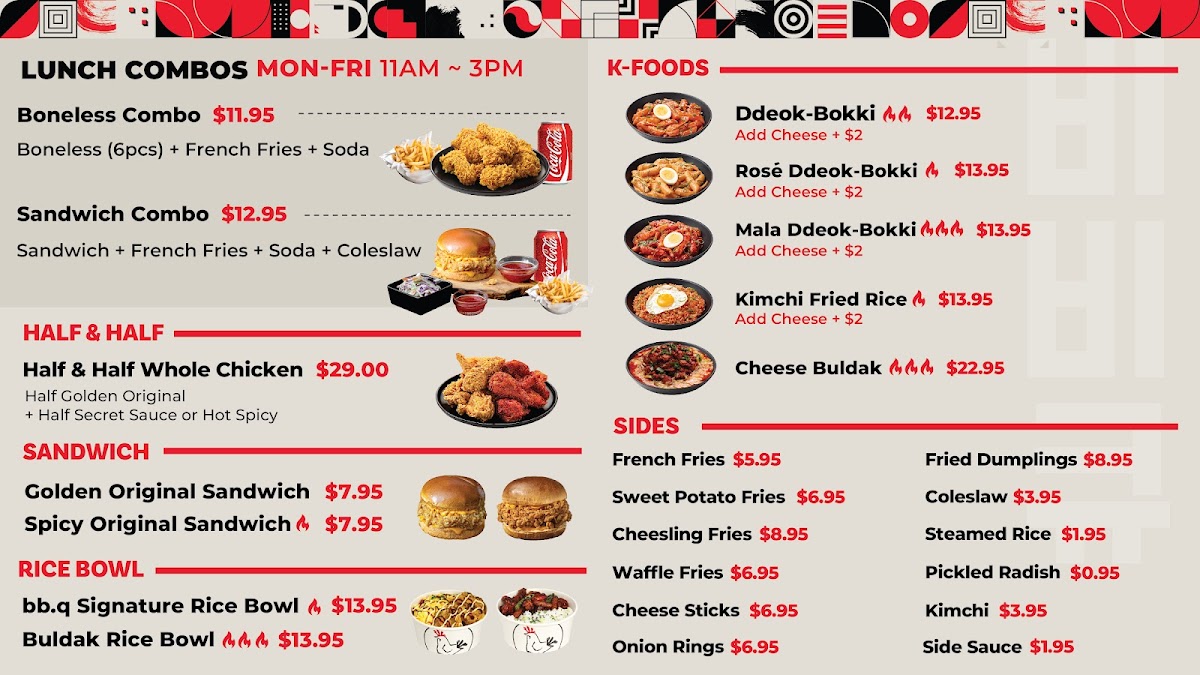 LUNCH COMBOS MON-FRI 11AM ~ 3PM

Boneless Combo $11.95

Boneless (6pcs) + French Fries + Soda

Sandwich Combo $12.95

Sandwich + French Fries + Soda + Coleslaw

HALF & HALF

Half & Half Whole Chicken $29.00

Half Golden Original
+ Half Secret Sauce or Hot Spicy

SANDWICH

Golden Original Sandwich $7.95
Spicy Original Sandwich $7.95

RICE BOWL

bb.q Signature Rice Bowl $13.95
Buldak Rice Bowl $13.95

K-FOODS

Ddeok-Bokki $12.95
Add Cheese + $2

Rosé Ddeok-Bokki $13.95
Add Cheese + $2

Mala Ddeok-Bokki $13.95
Add Cheese + $2

Kimchi Fried Rice $13.95
Add Cheese + $2

Cheese Buldak $22.95

SIDES

French Fries $5.95
Sweet Potato Fries $6.95
Cheesling Fries $8.95
Waffle Fries $6.95
Cheese Sticks $6.95
Onion Rings $6.95

Fried Dumplings $8.95
Coleslaw $3.95
Steamed Rice $1.95
Pickled Radish $0.95
Kimchi $3.95
Side Sauce $1.95